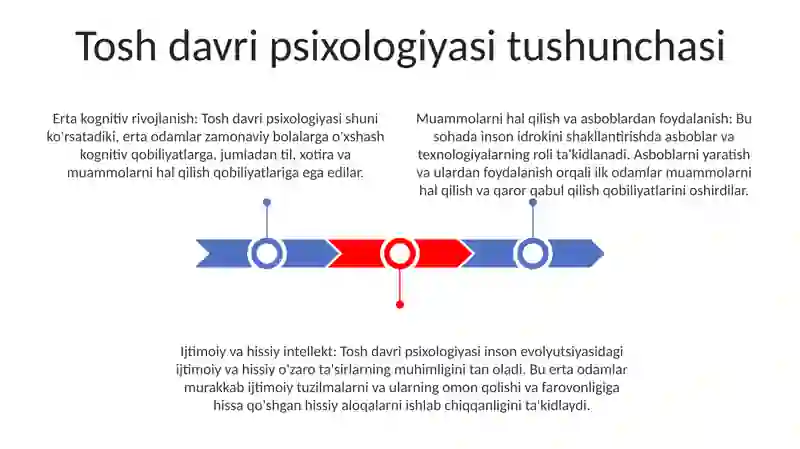 Tosh davri psixologiyasi tushunchasi

Erta kognitiv rivojlanish: Tosh davri psixologiyasi shuni ko'rsatadiki, erta odamlar zamonaviy bolalarga o'xshash kognitiv qobiliyatlarga, jumladan til, xotira va muammolarni hal qilish qobiliyatlariga ega edilar.

Muammolarni hal qilish va asboblardan foydalanish: Bu sohada inson idrokini shakllantirishda asboblar va texnologiyalarning roli ta'kidlanadi. Asboblarni yaratish va ulardan foydalanish orqali ilk odamlar muammolarni hal qilish va qaror qabul qilish qobiliyatlarini oshirdilar.

Ijtimoiy va hissiy intellekt: Tosh davri psixologiyasi inson evolyutsiyasidagi ijtimoiy va hissiy o'zaro ta'sirlarning muhimligini tan oladi. Bu erta odamlar murakkab ijtimoiy tuzilmalarni va ularning omon qolishi va farovonligiga hissa qo'shgan hissiy aloqalarni ishlab chiqqanligini ta'kidlaydi.